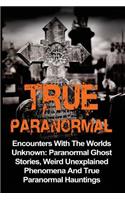 TRUE PARANORMAL

Encounters With The Worlds Unknown: Paranormal Ghost Stories, Weird Unexplained Phenomena And True Paranormal Hauntings